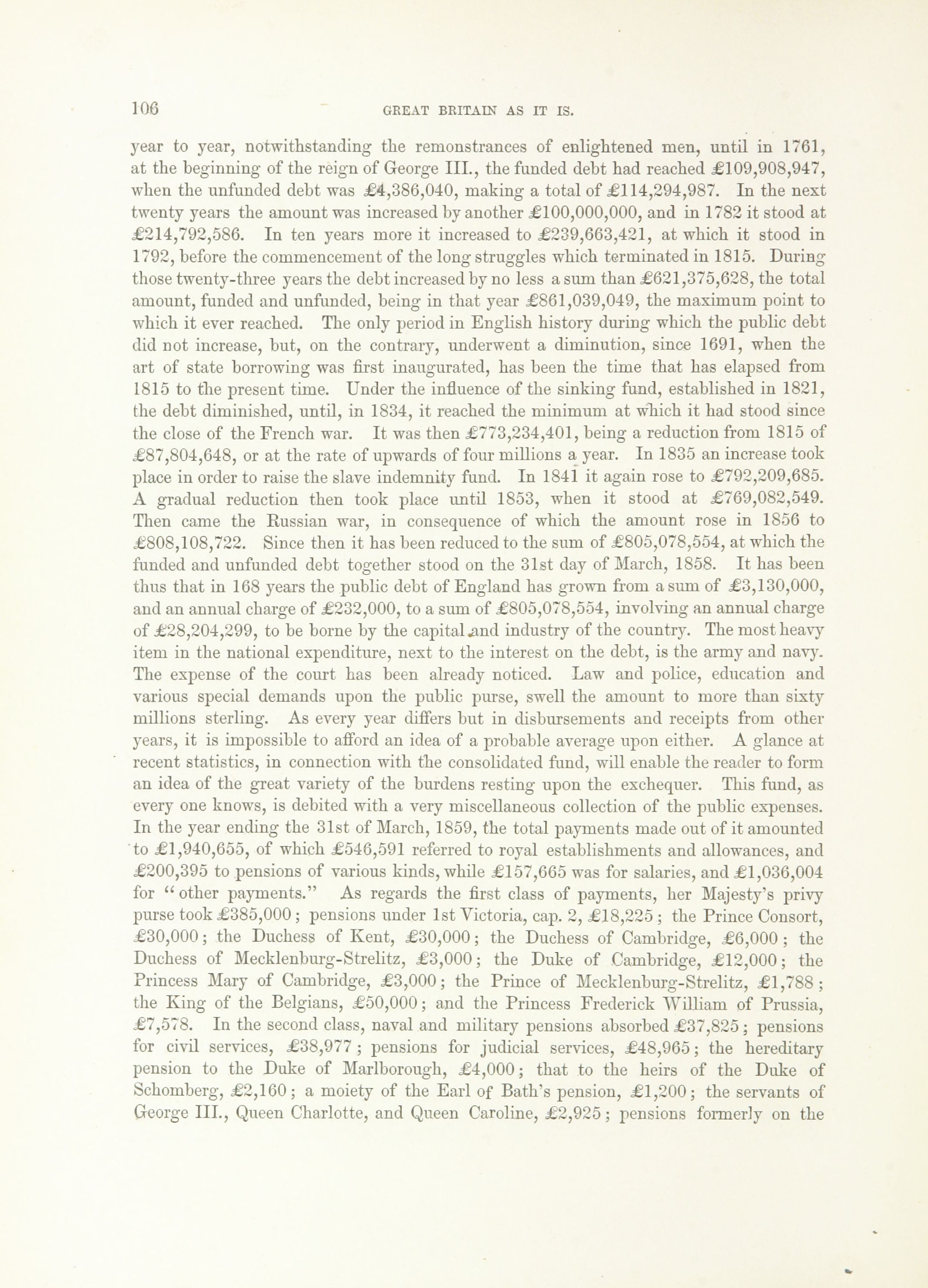 106 GREAT BRITAIN AS IT IS.

year to year, notwithstanding the remonstrances of enlightened men, until in 1761, at the beginning of the reign of George III., the funded debt had reached £109,908,947, when the unfunded debt was £4,386,040, making a total of £114,294,987. In the next twenty years the amount was increased by another £100,000,000, and in 1782 it stood at £214,792,586. In ten years more it increased to £239,663,421, at which it stood in 1792, before the commencement of the long struggles which terminated in 1815. During those twenty-three years the debt increased by no less a sum than £621,375,628, the total amount, funded and unfunded, being in that year £861,039,049, the maximum point to which it ever reached. The only period in English history during which the public debt did not increase, but, on the contrary, underwent a diminution, since 1691, when the art of state borrowing was first inaugurated, has been the time that has elapsed from 1815 to the present time. Under the influence of the sinking fund, established in 1821, the debt diminished, until, in 1834, it reached the minimum at which it had stood since the close of the French war. It was then £773,234,401, being a reduction from 1815 of £87,804,648, or at the rate of upwards of four millions a year. In 1835 an increase took place in order to raise the slave indemnity fund. In 1841 it again rose to £792,209,685. A gradual reduction then took place until 1853, when it stood at £769,082,549. Then came the Russian war, in consequence of which the amount rose in 1856 to £808,108,722. Since then it has been reduced to the sum of £805,078,554, at which the funded and unfunded debt together stood on the 31st day of March, 1858. It has been thus that in 168 years the public debt of England has grown from a sum of £3,130,000, and an annual charge of £232,000, to a sum of £805,078,554, involving an annual charge of £28,204,299, to be borne by the capital and industry of the country. The most heavy item in the national expenditure, next to the interest on the debt, is the army and navy. The expense of the court has been already noticed. Law and police, education and various special demands upon the public purse, swell the amount to more than sixty millions sterling. As every year differs but in disbursements and receipts from other years, it is impossible to afford an idea of a probable average upon either. A glance at recent statistics, in connection with the consolidated fund, will enable the reader to form an idea of the great variety of the burdens resting upon the exchequer. This fund, as every one knows, is debited with a very miscellaneous collection of the public expenses. In the year ending the 31st of March, 1859, the total payments made out of it amounted to £1,940,655, of which £546,591 referred to royal establishments and allowances, and £200,395 to pensions of various kinds, while £157,665 was for salaries, and £1,036,004 for "other payments." As regards the first class of payments, her Majesty's privy purse took £385,000; pensions under 1st Victoria, cap. 2, £18,225; the Prince Consort, £30,000; the Duchess of Kent, £30,000; the Duchess of Cambridge, £6,000; the Duchess of Mecklenburg-Strelitz, £3,000; the Duke of Cambridge, £12,000; the Princess Mary of Cambridge, £3,000; the Prince of Mecklenburg-Strelitz, £1,788; the King of the Belgians, £50,000; and the Princess Frederick William of Prussia, £7,578. In the second class, naval and military pensions absorbed £37,825; pensions for civil services, £38,977; pensions for judicial services, £48,965; the hereditary pension to the Duke of Marlborough, £4,000; that to the heirs of the Duke of Schomberg, £2,160; a moiety of the Earl of Bath's pension, £1,200; the servants of George III., Queen Charlotte, and Queen Caroline, £2,925; pensions formerly on the